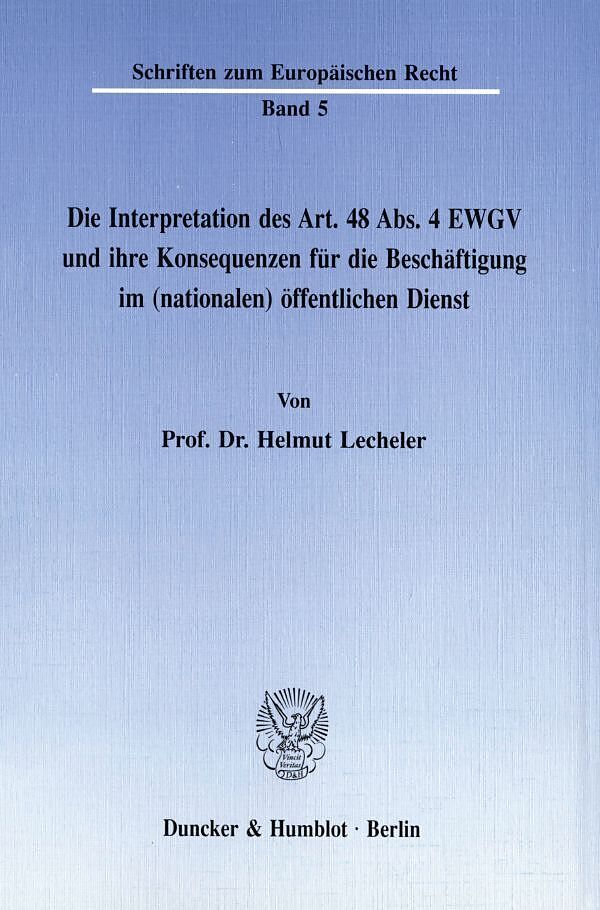 Schriften zum Europäischen Recht

Band 5

Die Interpretation des Art. 48 Abs. 4 EWGV und ihre Konsequenzen für die Beschäftigung im (nationalen) öffentlichen Dienst

Von

Prof. Dr. Helmut Lecheler

Vincit Veritas D&H

Duncker & Humblot · Berlin